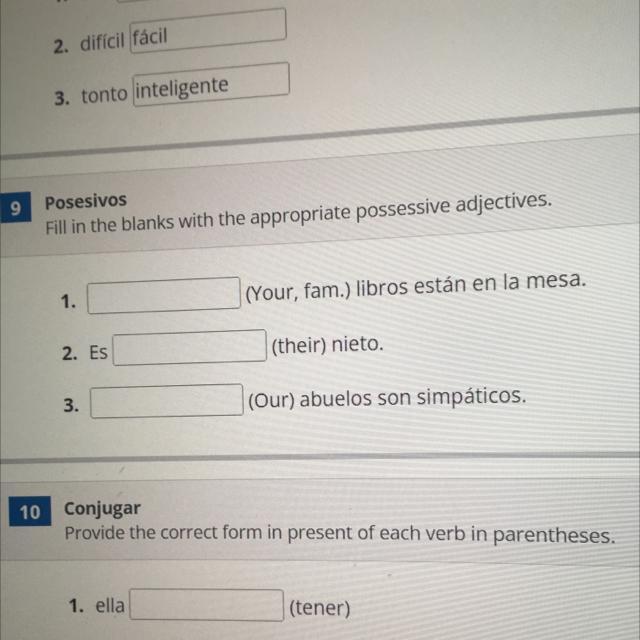 2. difícil fácil

3. tonto inteligente

9 Posesivos
Fill in the blanks with the appropriate possessive adjectives.

1. ____ (Your, fam.) libros están en la mesa.

2. Es ____ (their) nieto.

3. ____ (Our) abuelos son simpáticos.

10 Conjugar
Provide the correct form in present of each verb in parentheses.

1. ella ____ (tener)